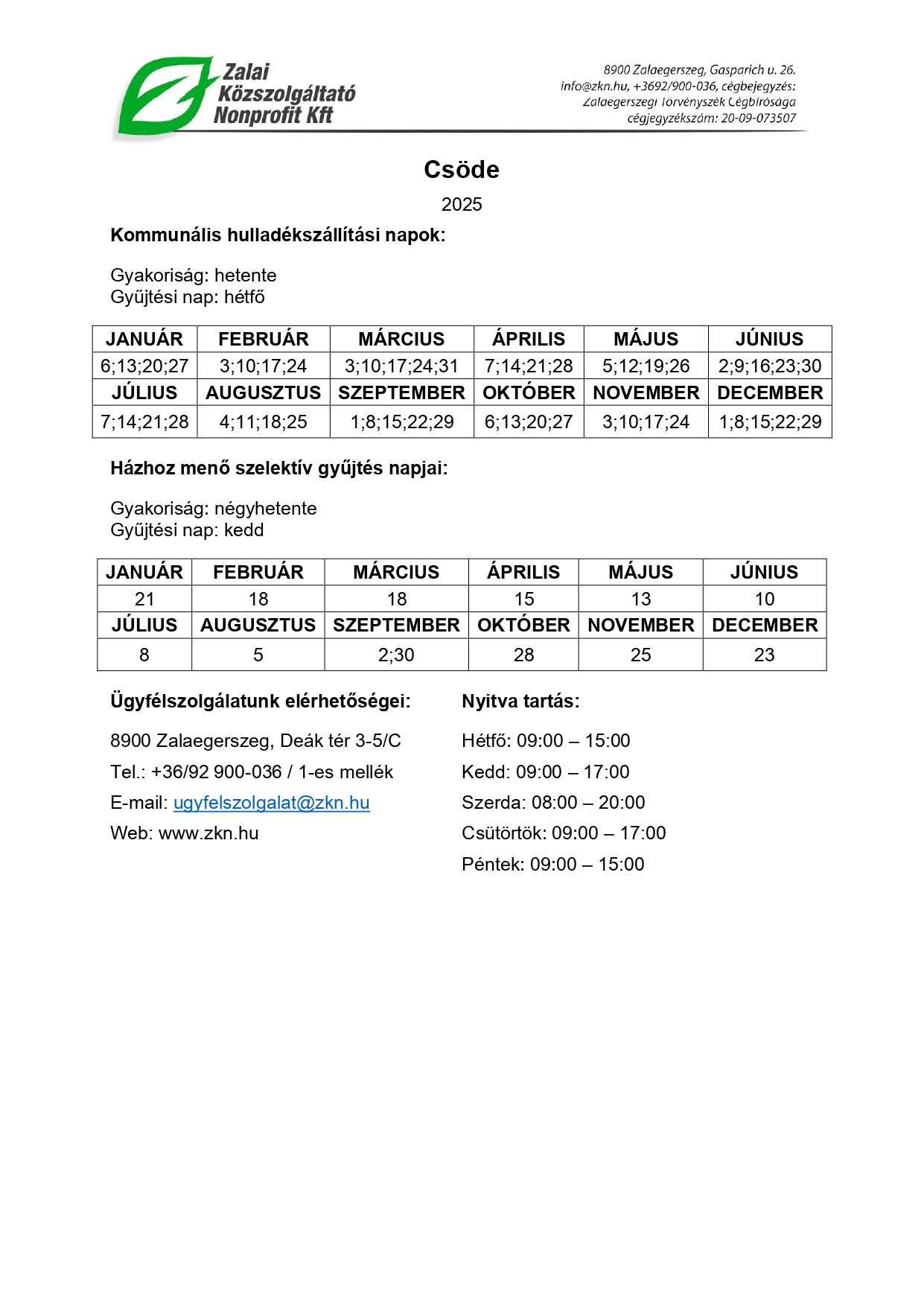 Zalai Közszolgáltató Nonprofit Kft

8900 Zalaegerszeg, Gasparich u. 26.
info@zkn.hu, +3692/900-036, cégbejegyzés:
Zalaegerszegi Törvényszék Cégbírósága
cégjegyzékszám: 20-09-073507

Csöde

2025

Kommunális hulladékszállítási napok:

Gyakoriság: hetente
Gyűjtési nap: hétfő

| JANUÁR | FEBRUÁR | MÁRCIUS | ÁPRILIS | MÁJUS | JÚNIUS |
|---|---|---|---|---|---|
| 6;13;20;27 | 3;10;17;24 | 3;10;17;24;31 | 7;14;21;28 | 5;12;19;26 | 2;9;16;23;30 |
| JÚLIUS | AUGUSZTUS | SZEPTEMBER | OKTÓBER | NOVEMBER | DECEMBER |
| 7;14;21;28 | 4;11;18;25 | 1;8;15;22;29 | 6;13;20;27 | 3;10;17;24 | 1;8;15;22;29 |

Házhoz menő szelektív gyűjtés napjai:

Gyakoriság: négyhetente
Gyűjtési nap: kedd

| JANUÁR | FEBRUÁR | MÁRCIUS | ÁPRILIS | MÁJUS | JÚNIUS |
|---|---|---|---|---|---|
| 21 | 18 | 18 | 15 | 13 | 10 |
| JÚLIUS | AUGUSZTUS | SZEPTEMBER | OKTÓBER | NOVEMBER | DECEMBER |
| 8 | 5 | 2;30 | 28 | 25 | 23 |

Ügyfélszolgálatunk elérhetőségei:

8900 Zalaegerszeg, Deák tér 3-5/C

Tel.: +36/92 900-036 / 1-es mellék

E-mail: ugyfelszolgalat@zkn.hu

Web: www.zkn.hu

Nyitva tartás:

Hétfő: 09:00 – 15:00

Kedd: 09:00 – 17:00

Szerda: 08:00 – 20:00

Csütörtök: 09:00 – 17:00

Péntek: 09:00 – 15:00